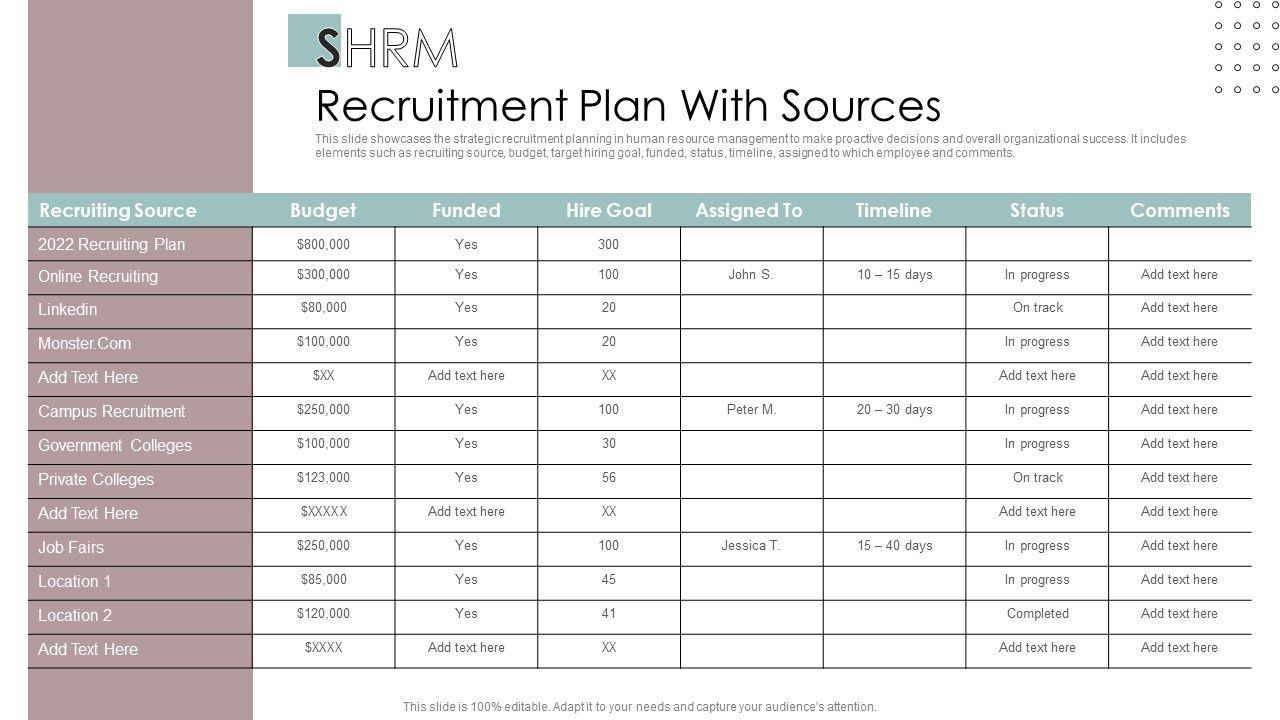 SHRM

Recruitment Plan With Sources

This slide showcases the strategic recruitment planning in human resource management to make proactive decisions and overall organizational success. It includes elements such as recruiting source, budget, target hiring goal, funded, status, timeline, assigned to which employee and comments.

| Recruiting Source | Budget | Funded | Hire Goal | Assigned To | Timeline | Status | Comments |
|---|---|---|---|---|---|---|---|
| 2022 Recruiting Plan | $800,000 | Yes | 300 | | | | |
| Online Recruiting | $300,000 | Yes | 100 | John S. | 10 – 15 days | In progress | Add text here |
| Linkedin | $80,000 | Yes | 20 | | | On track | Add text here |
| Monster.Com | $100,000 | Yes | 20 | | | In progress | Add text here |
| Add Text Here | $XX | Add text here | XX | | | Add text here | Add text here |
| Campus Recruitment | $250,000 | Yes | 100 | Peter M. | 20 – 30 days | In progress | Add text here |
| Government Colleges | $100,000 | Yes | 30 | | | In progress | Add text here |
| Private Colleges | $123,000 | Yes | 56 | | | On track | Add text here |
| Add Text Here | $XXXXX | Add text here | XX | | | Add text here | Add text here |
| Job Fairs | $250,000 | Yes | 100 | Jessica T. | 15 – 40 days | In progress | Add text here |
| Location 1 | $85,000 | Yes | 45 | | | In progress | Add text here |
| Location 2 | $120,000 | Yes | 41 | | | Completed | Add text here |
| Add Text Here | $XXXX | Add text here | XX | | | Add text here | Add text here |

This slide is 100% editable. Adapt it to your needs and capture your audience's attention.